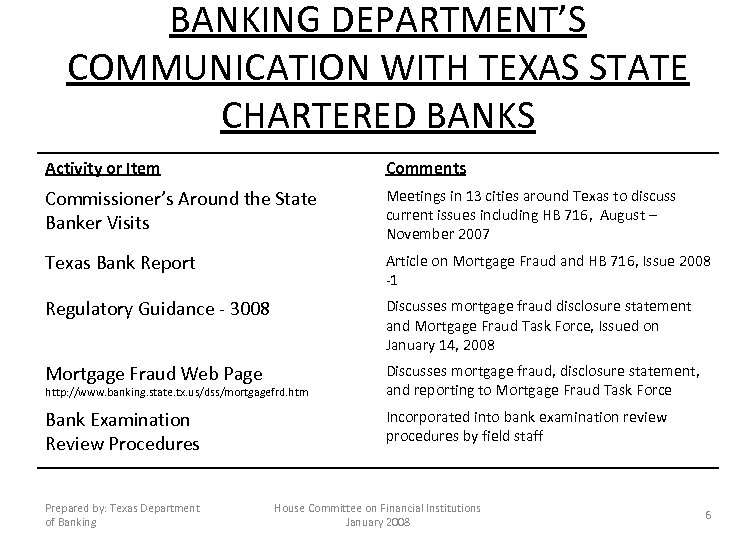 BANKING DEPARTMENT'S COMMUNICATION WITH TEXAS STATE CHARTERED BANKS

| Activity or Item | Comments |
|---|---|
| Commissioner's Around the State Banker Visits | Meetings in 13 cities around Texas to discuss current issues including HB 716, August – November 2007 |
| Texas Bank Report | Article on Mortgage Fraud and HB 716, Issue 2008 -1 |
| Regulatory Guidance - 3008 | Discusses mortgage fraud disclosure statement and Mortgage Fraud Task Force, Issued on January 14, 2008 |
| Mortgage Fraud Web Page http://www.banking.state.tx.us/dss/mortgagefrd.htm | Discusses mortgage fraud, disclosure statement, and reporting to Mortgage Fraud Task Force |
| Bank Examination Review Procedures | Incorporated into bank examination review procedures by field staff |

Prepared by: Texas Department of Banking

House Committee on Financial Institutions January 2008

6